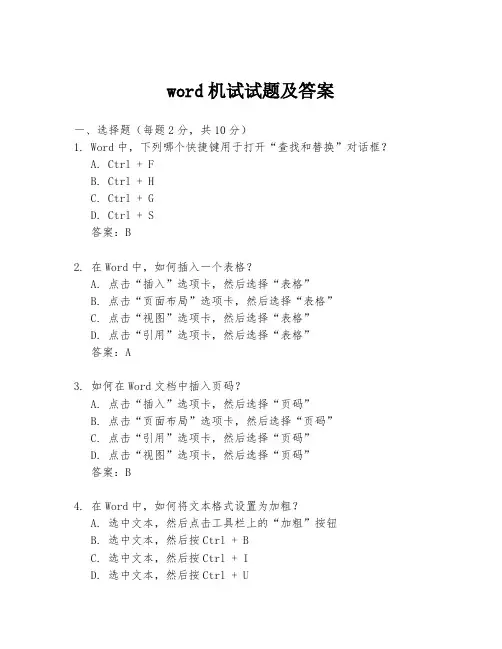 word 机试试题及答案

一、选择题（每题 2 分，共 10 分）

1. Word 中，下列哪个快捷键用于打开“查找和替换”对话框？
A. Ctrl + F
B. Ctrl + H
C. Ctrl + G
D. Ctrl + S
答案：B

2. 在 Word 中，如何插入一个表格？
A. 点击“插入”选项卡，然后选择“表格”
B. 点击“页面布局”选项卡，然后选择“表格”
C. 点击“视图”选项卡，然后选择“表格”
D. 点击“引用”选项卡，然后选择“表格”
答案：A

3. 如何在 Word 文档中插入页码？
A. 点击“插入”选项卡，然后选择“页码”
B. 点击“页面布局”选项卡，然后选择“页码”
C. 点击“引用”选项卡，然后选择“页码”
D. 点击“视图”选项卡，然后选择“页码”
答案：B

4. 在 Word 中，如何将文本格式设置为加粗？
A. 选中文本，然后点击工具栏上的“加粗”按钮
B. 选中文本，然后按 Ctrl + B
C. 选中文本，然后按 Ctrl + I
D. 选中文本，然后按 Ctrl + U